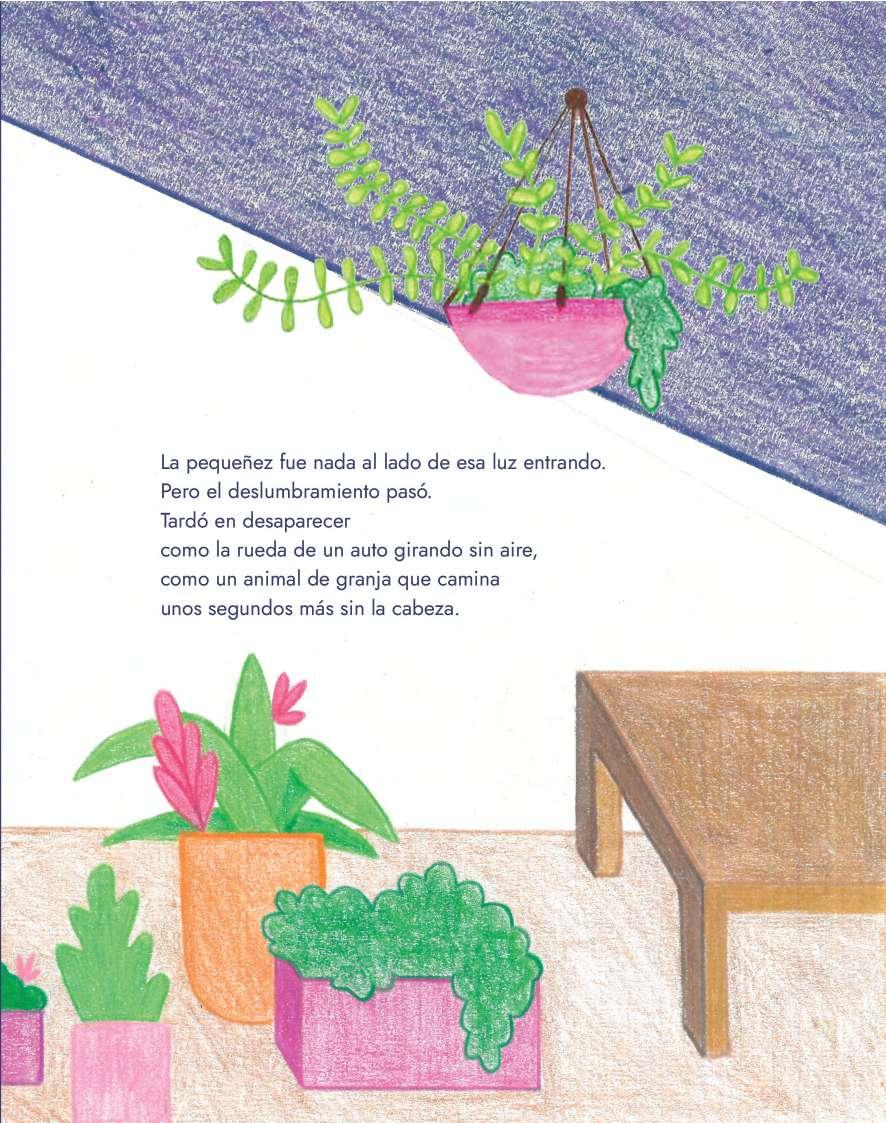 La pequeñez fue nada al lado de esa luz entrando.
Pero el deslumbramiento pasó.
Tardó en desaparecer
como la rueda de un auto girando sin aire,
como un animal de granja que camina
unos segundos más sin la cabeza.